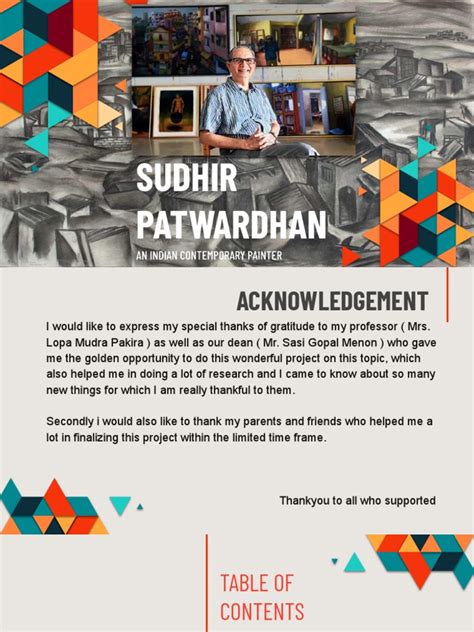 SUDHIR PATWARDHAN

AN INDIAN CONTEMPORARY PAINTER

ACKNOWLEDGEMENT

I would like to express my special thanks of gratitude to my professor ( Mrs. Lopa Mudra Pakira ) as well as our dean ( Mr. Sasi Gopal Menon ) who gave me the golden opportunity to do this wonderful project on this topic, which also helped me in doing a lot of research and I came to know about so many new things for which I am really thankful to them.

Secondly i would also like to thank my parents and friends who helped me a lot in finalizing this project within the limited time frame.

Thankyou to all who supported

TABLE OF CONTENTS